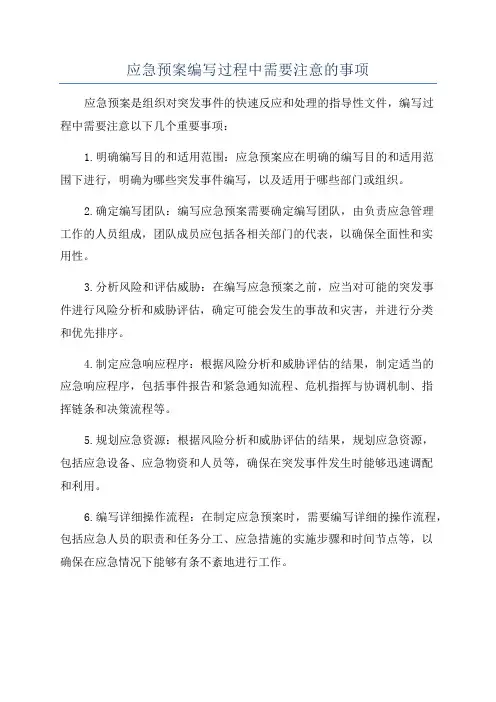 应急预案编写过程中需要注意的事项

应急预案是组织对突发事件的快速反应和处理的指导性文件，编写过程中需要注意以下几个重要事项：

1.明确编写目的和适用范围：应急预案应在明确的编写目的和适用范围下进行，明确为哪些突发事件编写，以及适用于哪些部门或组织。

2.确定编写团队：编写应急预案需要确定编写团队，由负责应急管理工作的人员组成，团队成员应包括各相关部门的代表，以确保全面性和实用性。

3.分析风险和评估威胁：在编写应急预案之前，应当对可能的突发事件进行风险分析和威胁评估，确定可能会发生的事故和灾害，并进行分类和优先排序。

4.制定应急响应程序：根据风险分析和威胁评估的结果，制定适当的应急响应程序，包括事件报告和紧急通知流程、危机指挥与协调机制、指挥链条和决策流程等。

5.规划应急资源：根据风险分析和威胁评估的结果，规划应急资源，包括应急设备、应急物资和人员等，确保在突发事件发生时能够迅速调配和利用。

6.编写详细操作流程：在制定应急预案时，需要编写详细的操作流程，包括应急人员的职责和任务分工、应急措施的实施步骤和时间节点等，以确保在应急情况下能够有条不紊地进行工作。